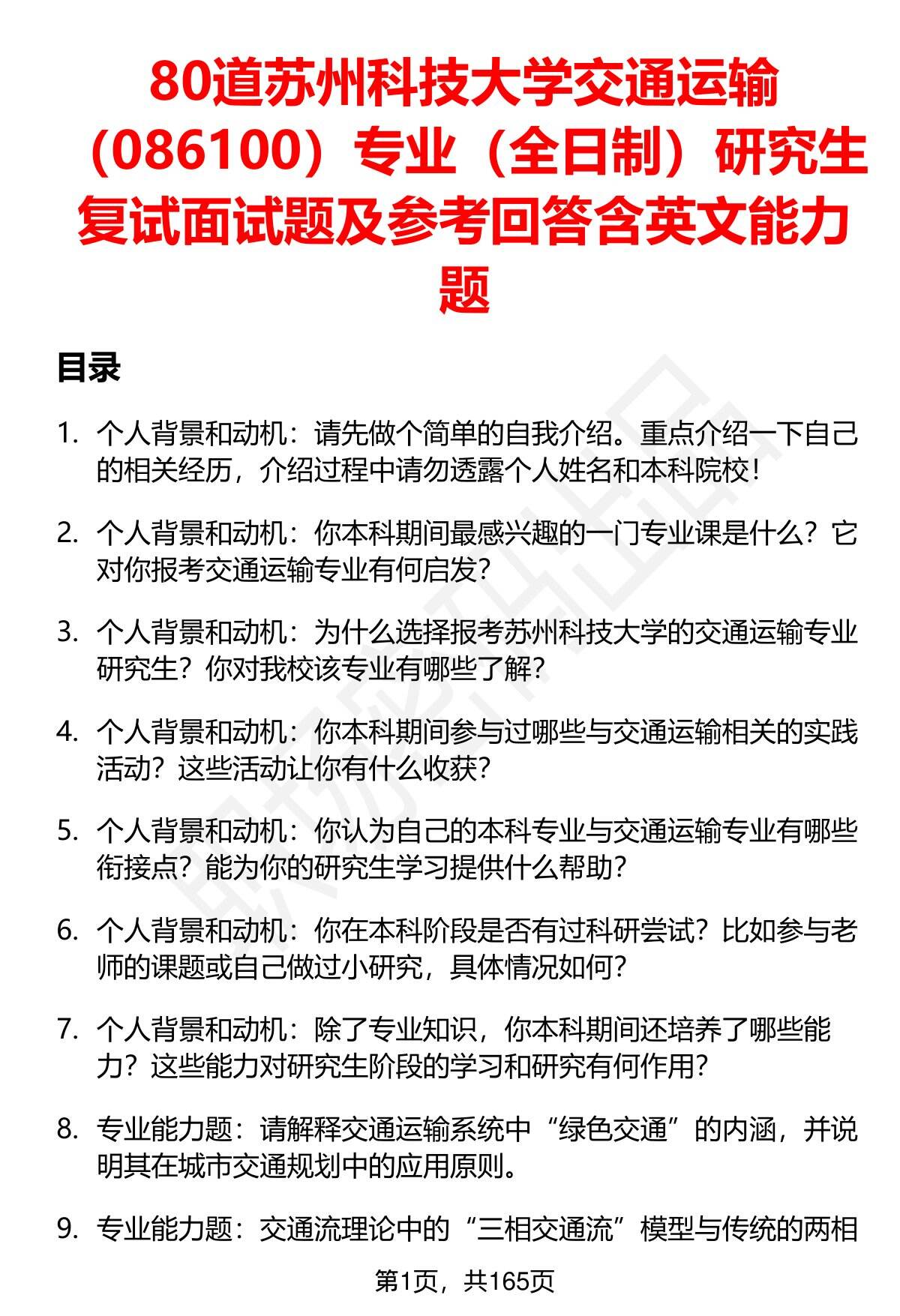 80道苏州科技大学交通运输（086100）专业（全日制）研究生复试面试题及参考回答含英文能力题

目录

1. 个人背景和动机：请先做个简单的自我介绍。重点介绍一下自己的相关经历，介绍过程中请勿透露个人姓名和本科院校！

2. 个人背景和动机：你本科期间最感兴趣的一门专业课是什么？它对你报考交通运输专业有何启发？

3. 个人背景和动机：为什么选择报考苏州科技大学的交通运输专业研究生？你对我校该专业有哪些了解？

4. 个人背景和动机：你本科期间参与过哪些与交通运输相关的实践活动？这些活动让你有什么收获？

5. 个人背景和动机：你认为自己的本科专业与交通运输专业有哪些衔接点？能为你的研究生学习提供什么帮助？

6. 个人背景和动机：你在本科阶段是否有过科研尝试？比如参与老师的课题或自己做过小研究，具体情况如何？

7. 个人背景和动机：除了专业知识，你本科期间还培养了哪些能力？这些能力对研究生阶段的学习和研究有何作用？

8. 专业能力题：请解释交通运输系统中“绿色交通”的内涵，并说明其在城市交通规划中的应用原则。

9. 专业能力题：交通流理论中的“三相交通流”模型与传统的两相

第1页，共165页